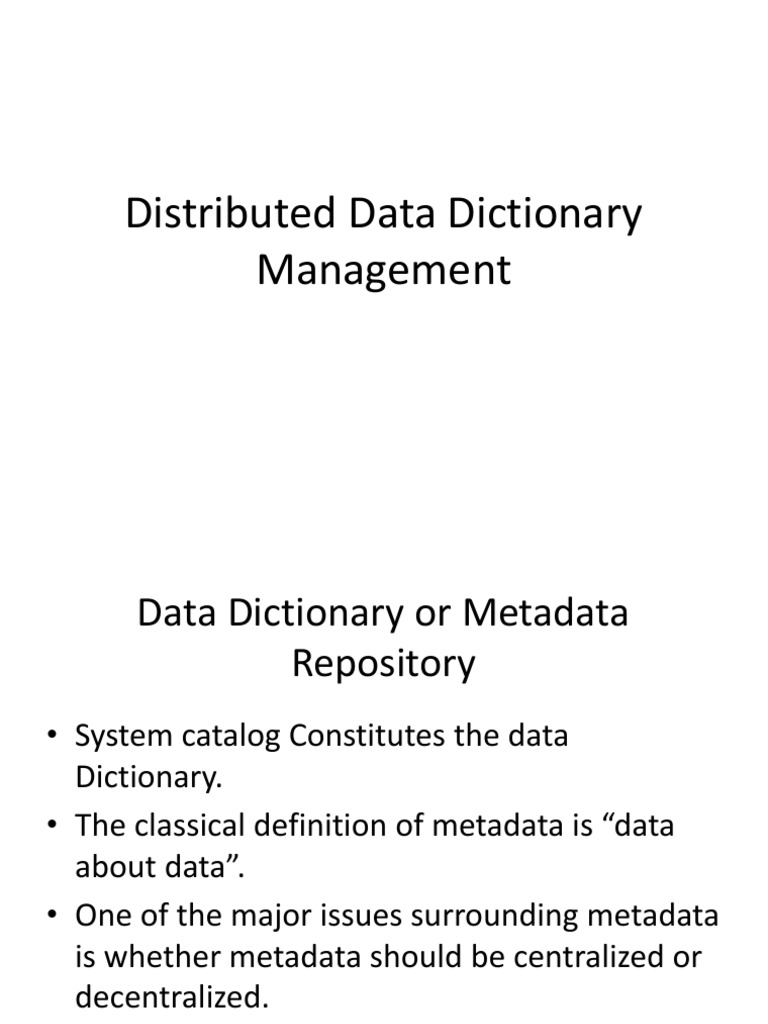 Distributed Data Dictionary Management

Data Dictionary or Metadata Repository

• System catalog Constitutes the data Dictionary.
• The classical definition of metadata is “data about data”.
• One of the major issues surrounding metadata is whether metadata should be centralized or decentralized.